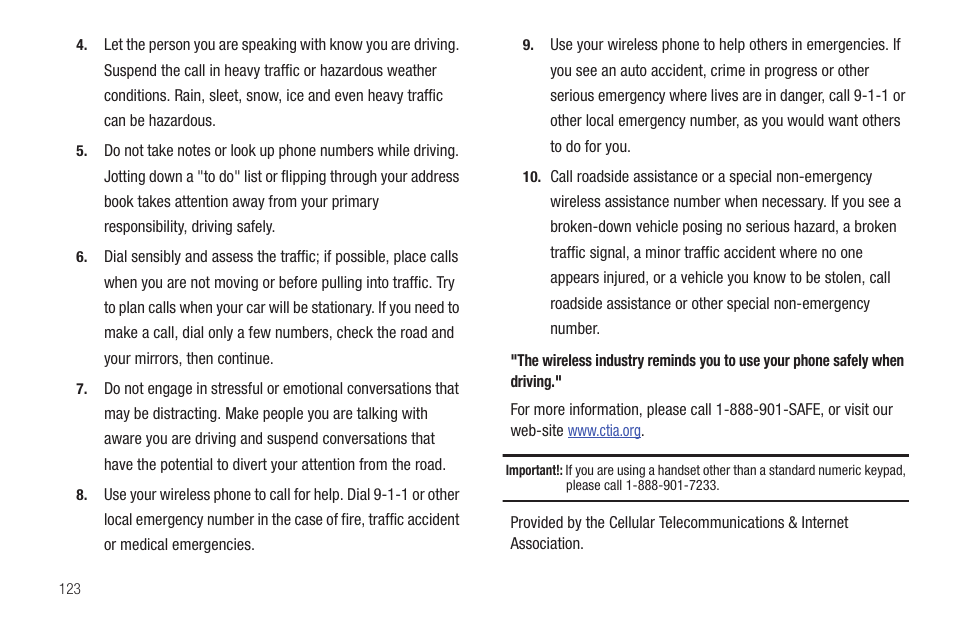 4. Let the person you are speaking with know you are driving. Suspend the call in heavy traffic or hazardous weather conditions. Rain, sleet, snow, ice and even heavy traffic can be hazardous.

5. Do not take notes or look up phone numbers while driving. Jotting down a "to do" list or flipping through your address book takes attention away from your primary responsibility, driving safely.

6. Dial sensibly and assess the traffic; if possible, place calls when you are not moving or before pulling into traffic. Try to plan calls when your car will be stationary. If you need to make a call, dial only a few numbers, check the road and your mirrors, then continue.

7. Do not engage in stressful or emotional conversations that may be distracting. Make people you are talking with aware you are driving and suspend conversations that have the potential to divert your attention from the road.

8. Use your wireless phone to call for help. Dial 9-1-1 or other local emergency number in the case of fire, traffic accident or medical emergencies.

9. Use your wireless phone to help others in emergencies. If you see an auto accident, crime in progress or other serious emergency where lives are in danger, call 9-1-1 or other local emergency number, as you would want others to do for you.

10. Call roadside assistance or a special non-emergency wireless assistance number when necessary. If you see a broken-down vehicle posing no serious hazard, a broken traffic signal, a minor traffic accident where no one appears injured, or a vehicle you know to be stolen, call roadside assistance or other special non-emergency number.

"The wireless industry reminds you to use your phone safely when driving."

For more information, please call 1-888-901-SAFE, or visit our web-site www.ctia.org.

Important!: If you are using a handset other than a standard numeric keypad, please call 1-888-901-7233.

Provided by the Cellular Telecommunications & Internet Association.

123